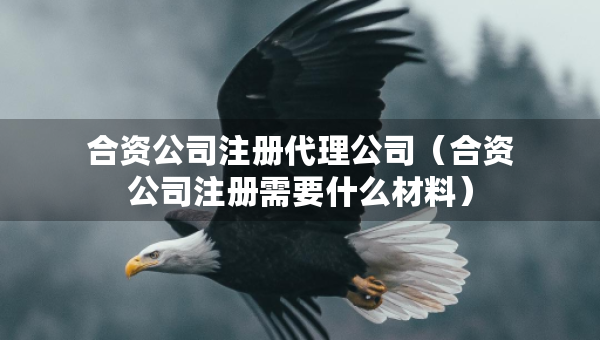 合资公司注册代理公司（合资公司注册需要什么材料）